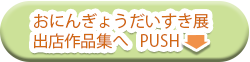 おにんぎょうだいすき展
出店作品集へ PUSH